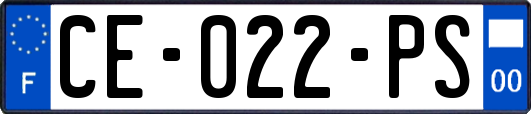 F
CE-022-PS
00